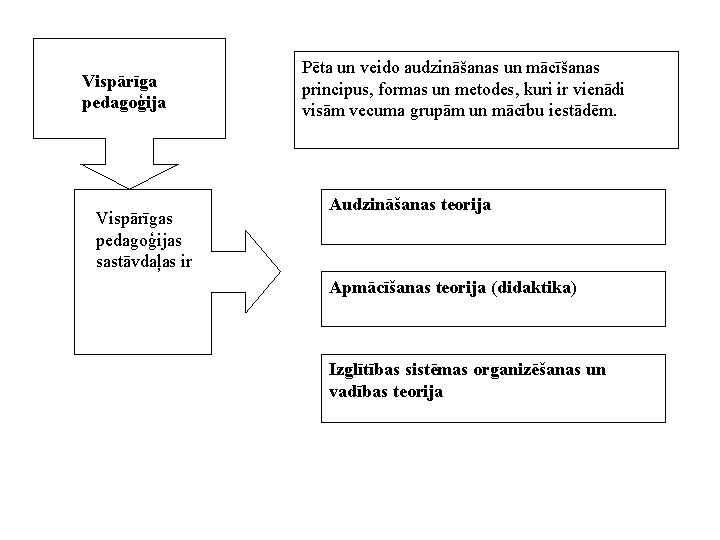 Vispārīga pedagoģija

Pēta un veido audzināšanas un mācīšanas principus, formas un metodes, kuri ir vienādi visām vecuma grupām un mācību iestādēm.

Vispārīgas pedagoģijas sastāvdaļas ir

Audzināšanas teorija

Apmācīšanas teorija (didaktika)

Izglītības sistēmas organizēšanas un vadības teorija